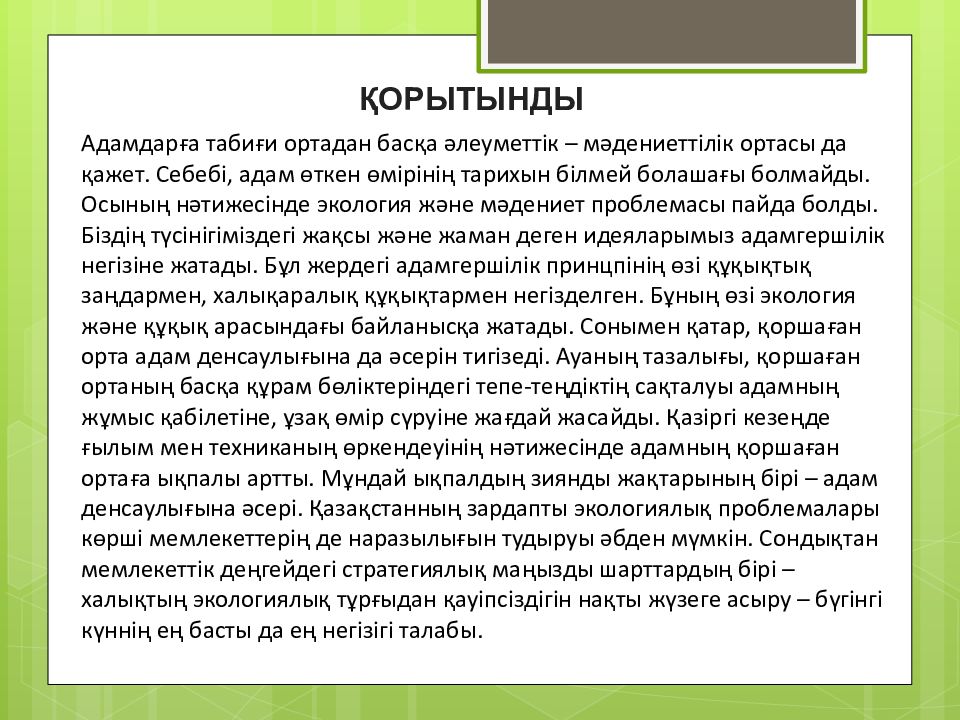 ҚОРЫТЫНДЫ

Адамдарға табиғи ортадан басқа әлеуметтік – мәдениеттілік ортасы да қажет. Себебі, адам өткен өмірінің тарихын білмей болашағы болмайды. Осының нәтижесінде экология және мәдениет проблемасы пайда болды. Біздің түсінігіміздегі жақсы және жаман деген идеяларымыз адамгершілік негізіне жатады. Бұл жердегі адамгершілік принцпінің өзі құқықтық заңдармен, халықаралық құқықтармен негізделген. Бұның өзі экология және құқық арасындағы байланысқа жатады. Сонымен қатар, қоршаған орта адам денсаулығына да әсерін тигізеді. Ауаның тазалығы, қоршаған ортаның басқа құрам бөліктеріндегі тепе-теңдіктің сақталуы адамның жұмыс қабілетіне, ұзақ өмір сүруіне жағдай жасайды. Қазіргі кезеңде ғылым мен техниканың өркендеуінің нәтижесінде адамның қоршаған ортаға ықпалы артты. Мұндай ықпалдың зиянды жақтарының бірі – адам денсаулығына әсері. Қазақстанның зардапты экологиялық проблемалары көрші мемлекеттерің де наразылығын тудыруы әбден мүмкін. Сондықтан мемлекеттік деңгейдегі стратегиялық маңызды шарттардың бірі – халықтың экологиялық тұрғыдан қауіпсіздігін нақты жүзеге асыру – бүгінгі күннің ең басты да ең негізігі талабы.